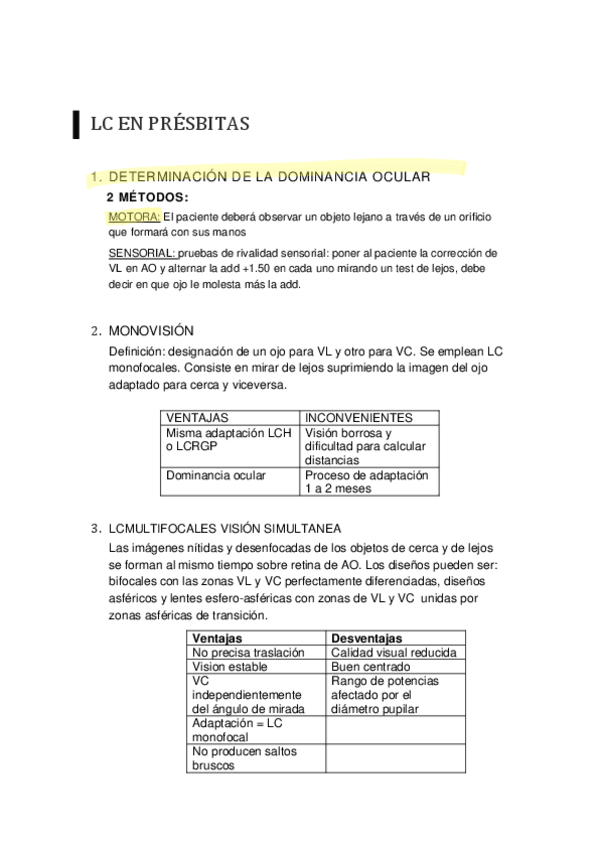 LC EN PRÉSBITAS

1. DETERMINACIÓN DE LA DOMINANCIA OCULAR

2 MÉTODOS:

MOTORA: El paciente deberá observar un objeto lejano a través de un orificio que formará con sus manos

SENSORIAL: pruebas de rivalidad sensorial: poner al paciente la corrección de VL en AO y alternar la add +1.50 en cada uno mirando un test de lejos, debe decir en que ojo le molesta más la add.

2. MONOVISIÓN

Definición: designación de un ojo para VL y otro para VC. Se emplean LC monofocales. Consiste en mirar de lejos suprimiendo la imagen del ojo adaptado para cerca y viceversa.

| VENTAJAS | INCONVENIENTES |
|---|---|
| Misma adaptación LCH o LCRGP | Visión borrosa y dificultad para calcular distancias |
| Dominancia ocular | Proceso de adaptación 1 a 2 meses |

3. LCMULTIFOCALES VISIÓN SIMULTANEA

Las imágenes nítidas y desenfocadas de los objetos de cerca y de lejos se forman al mismo tiempo sobre retina de AO. Los diseños pueden ser: bifocales con las zonas VL y VC perfectamente diferenciadas, diseños asféricos y lentes esfero-asféricas con zonas de VL y VC unidas por zonas asféricas de transición.

| Ventajas | Desventajas |
|---|---|
| No precisa traslación | Calidad visual reducida |
| Vision estable | Buen centrado |
| VC independientemente del ángulo de mirada | Rango de potencias afectado por el diámetro pupilar |
| Adaptación = LC monofocal | |
| No producen saltos bruscos | |